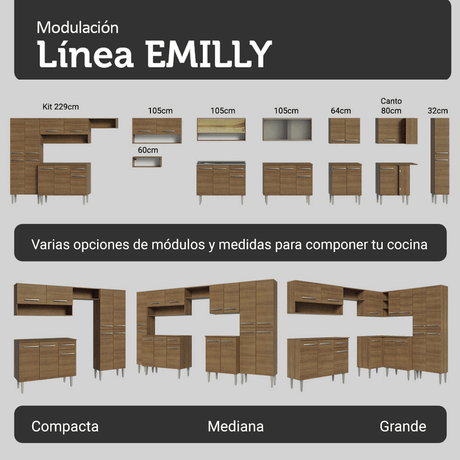 Modulación
Línea EMILLY

Kit 229cm

105cm

60cm

105cm

105cm

64cm

Canto
80cm

32cm

Varias opciones de módulos y medidas para componer tu cocina

Compacta

Mediana

Grande